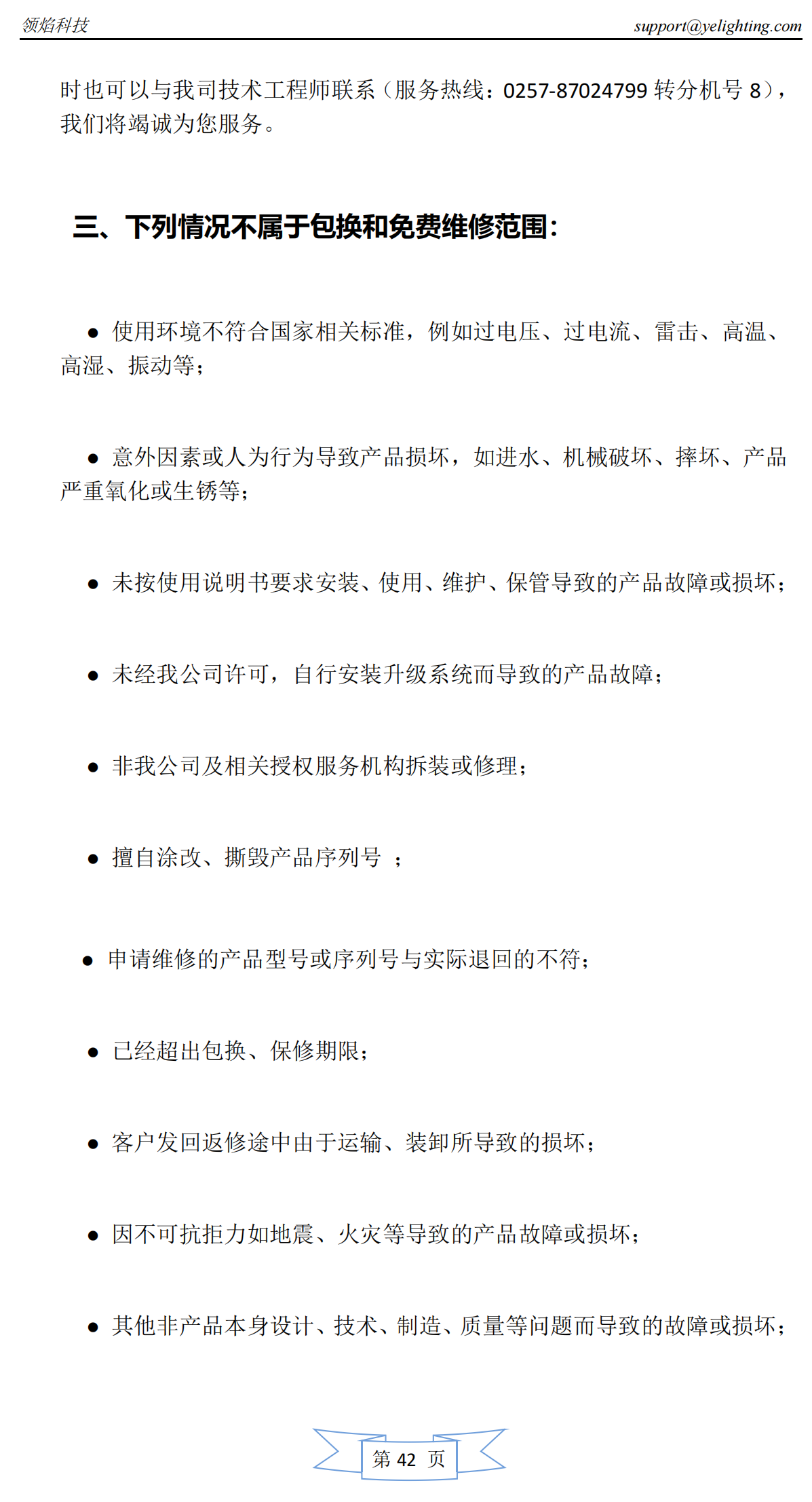 领焰科技 support@yelighting.com

时也可以与我司技术工程师联系（服务热线：0257-87024799 转分机号 8），我们将竭诚为您服务。

三、下列情况不属于包换和免费维修范围：

● 使用环境不符合国家相关标准，例如过电压、过电流、雷击、高温、高湿、振动等；

● 意外因素或人为行为导致产品损坏，如进水、机械破坏、摔坏、产品严重氧化或生锈等；

● 未按使用说明书要求安装、使用、维护、保管导致的产品故障或损坏；

● 未经我公司许可，自行安装升级系统而导致的产品故障；

● 非我公司及相关授权服务机构拆装或修理；

● 擅自涂改、撕毁产品序列号 ；

● 申请维修的产品型号或序列号与实际退回的不符；

● 已经超出包换、保修期限；

● 客户发回返修途中由于运输、装卸所导致的损坏；

● 因不可抗拒力如地震、火灾等导致的产品故障或损坏；

● 其他非产品本身设计、技术、制造、质量等问题而导致的故障或损坏；

第 42 页